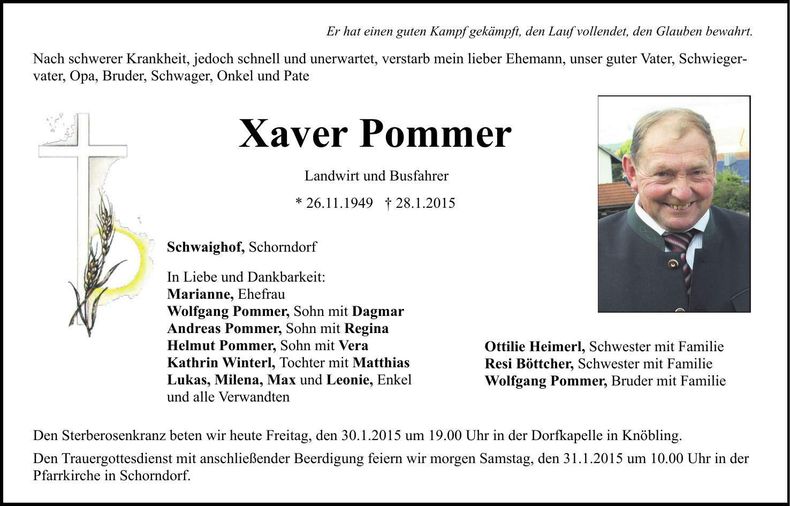 Er hat einen guten Kampf gekämpft, den Lauf vollendet, den Glauben bewahrt.

Nach schwerer Krankheit, jedoch schnell und unerwartet, verstarb mein lieber Ehemann, unser guter Vater, Schwiegervater, Opa, Bruder, Schwager, Onkel und Pate

Xaver Pommer

Landwirt und Busfahrer

* 26.11.1949 † 28.1.2015

Schwaighof, Schorndorf

In Liebe und Dankbarkeit:
Marianne, Ehefrau
Wolfgang Pommer, Sohn mit Dagmar
Andreas Pommer, Sohn mit Regina
Helmut Pommer, Sohn mit Vera
Kathrin Winterl, Tochter mit Matthias
Lukas, Milena, Max und Leonie, Enkel
und alle Verwandten

Ottilie Heimerl, Schwester mit Familie
Resi Böttcher, Schwester mit Familie
Wolfgang Pommer, Bruder mit Familie

Den Sterberosenkranz beten wir heute Freitag, den 30.1.2015 um 19.00 Uhr in der Dorfkapelle in Knöbling.

Den Trauergottesdienst mit anschließender Beerdigung feiern wir morgen Samstag, den 31.1.2015 um 10.00 Uhr in der Pfarrkirche in Schorndorf.